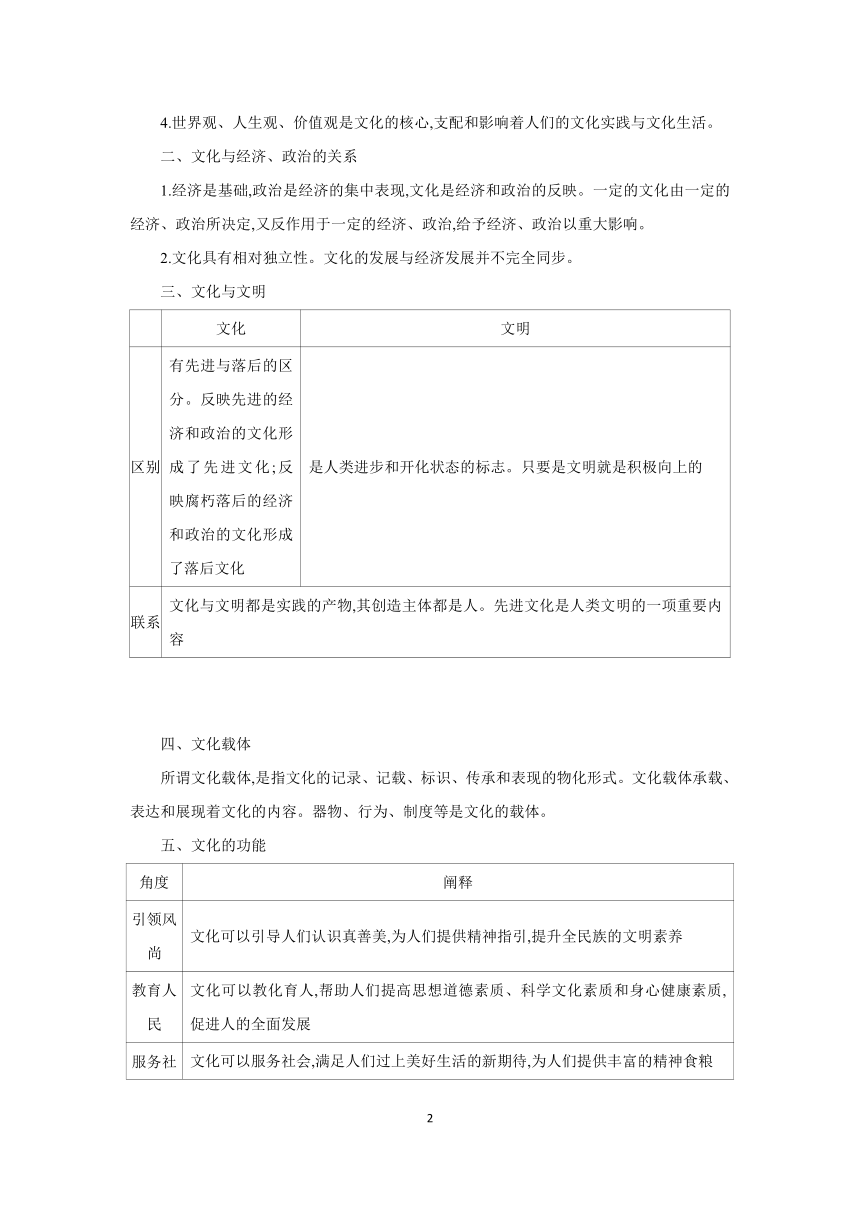 4.世界观、人生观、价值观是文化的核心,支配和影响着人们的文化实践与文化生活。

二、文化与经济、政治的关系

1.经济是基础,政治是经济的集中表现,文化是经济和政治的反映。一定的文化由一定的经济、政治所决定,又反作用于一定的经济、政治,给予经济、政治以重大影响。

2.文化具有相对独立性。文化的发展与经济发展并不完全同步。

三、文化与文明

| | 文化 | 文明 |
|---|---|---|
| 区别 | 有先进与落后的区分。反映先进的经济和政治的文化形成了先进文化;反映腐朽落后的经济和政治的文化形成了落后文化 | 是人类进步和开化状态的标志。只要是文明就是积极向上的 |
| 联系 | 文化与文明都是实践的产物,其创造主体都是人。先进文化是人类文明的一项重要内容 | |

四、文化载体

所谓文化载体,是指文化的记录、记载、标识、传承和表现的物化形式。文化载体承载、表达和展现着文化的内容。器物、行为、制度等是文化的载体。

五、文化的功能

| 角度 | 阐释 |
|---|---|
| 引领风尚 | 文化可以引导人们认识真善美,为人们提供精神指引,提升全民族的文明素养 |
| 教育人民 | 文化可以教化育人,帮助人们提高思想道德素质、科学文化素质和身心健康素质,促进人的全面发展 |
| 服务社 | 文化可以服务社会,满足人们过上美好生活的新期待,为人们提供丰富的精神食粮 |

2